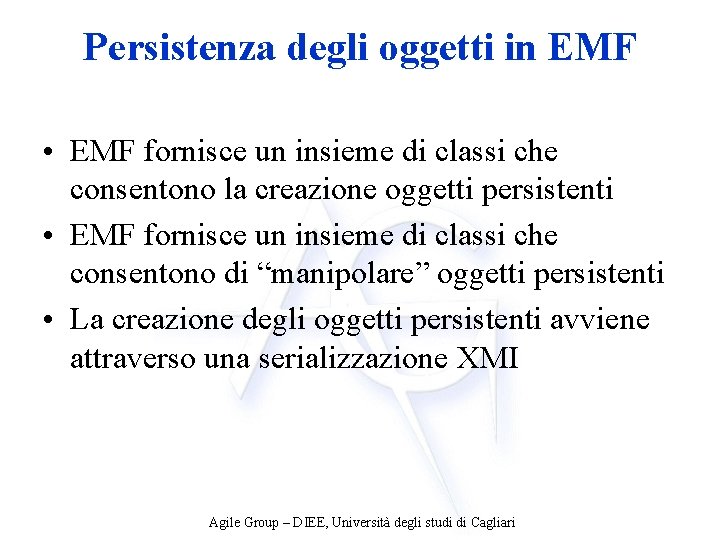 Persistenza degli oggetti in EMF

• EMF fornisce un insieme di classi che consentono la creazione oggetti persistenti
• EMF fornisce un insieme di classi che consentono di “manipolare” oggetti persistenti
• La creazione degli oggetti persistenti avviene attraverso una serializzazione XMI

Agile Group – DIEE, Università degli studi di Cagliari